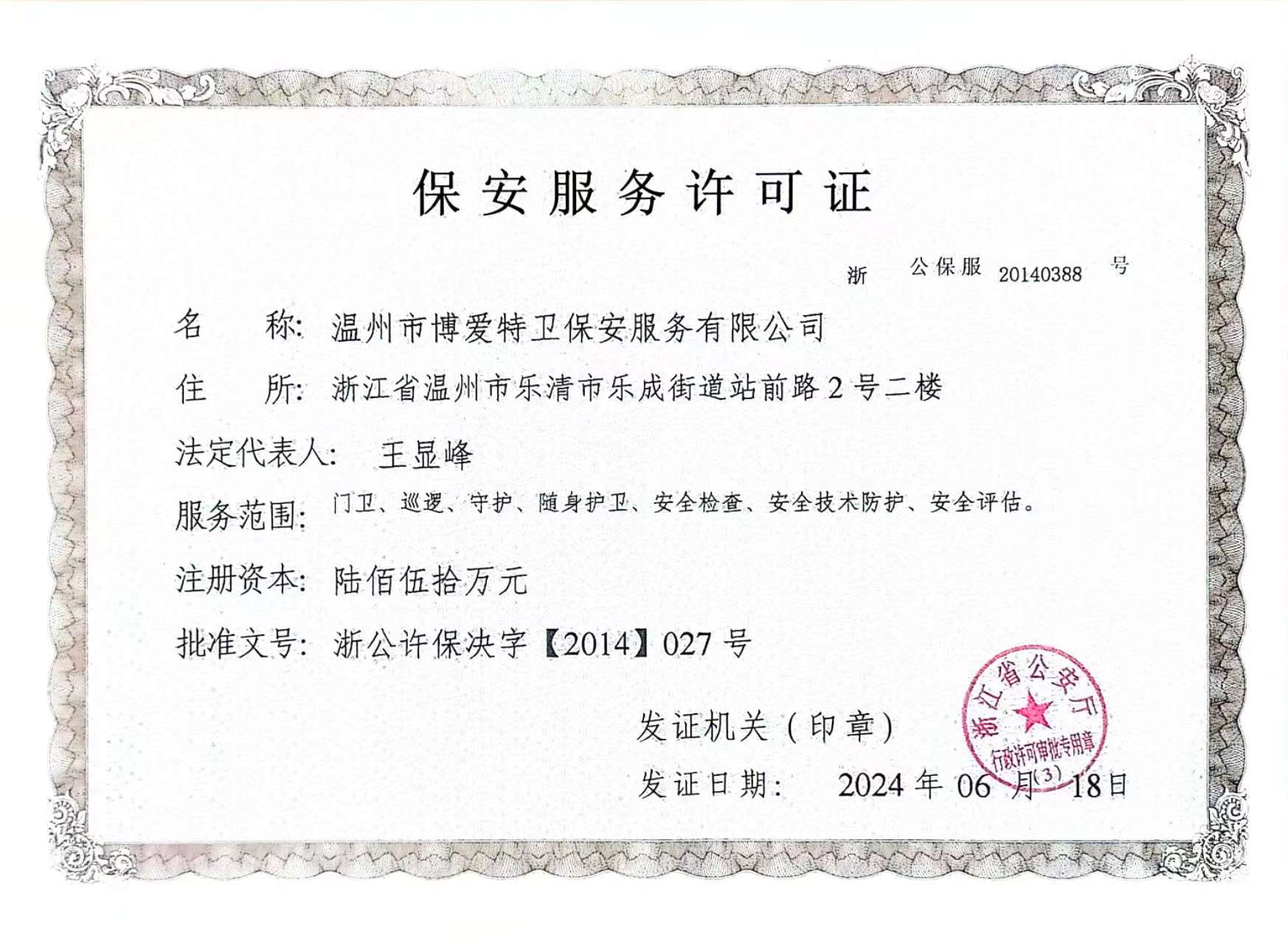 保安服务许可证

浙 公保服 20140388 号

名 称: 温州市博爱特卫保安服务有限公司

住 所: 浙江省温州市乐清市乐成街道站前路2号二楼

法定代表人: 王显峰

服务范围: 门卫、巡逻、守护、随身护卫、安全检查、安全技术防护、安全评估。

注册资本: 陆佰伍拾万元

批准文号: 浙公许保决字【2014】027号

发证机关(印章)

浙江省公安厅 行政许可审批专用章 (3)

发证日期: 2024年06月18日